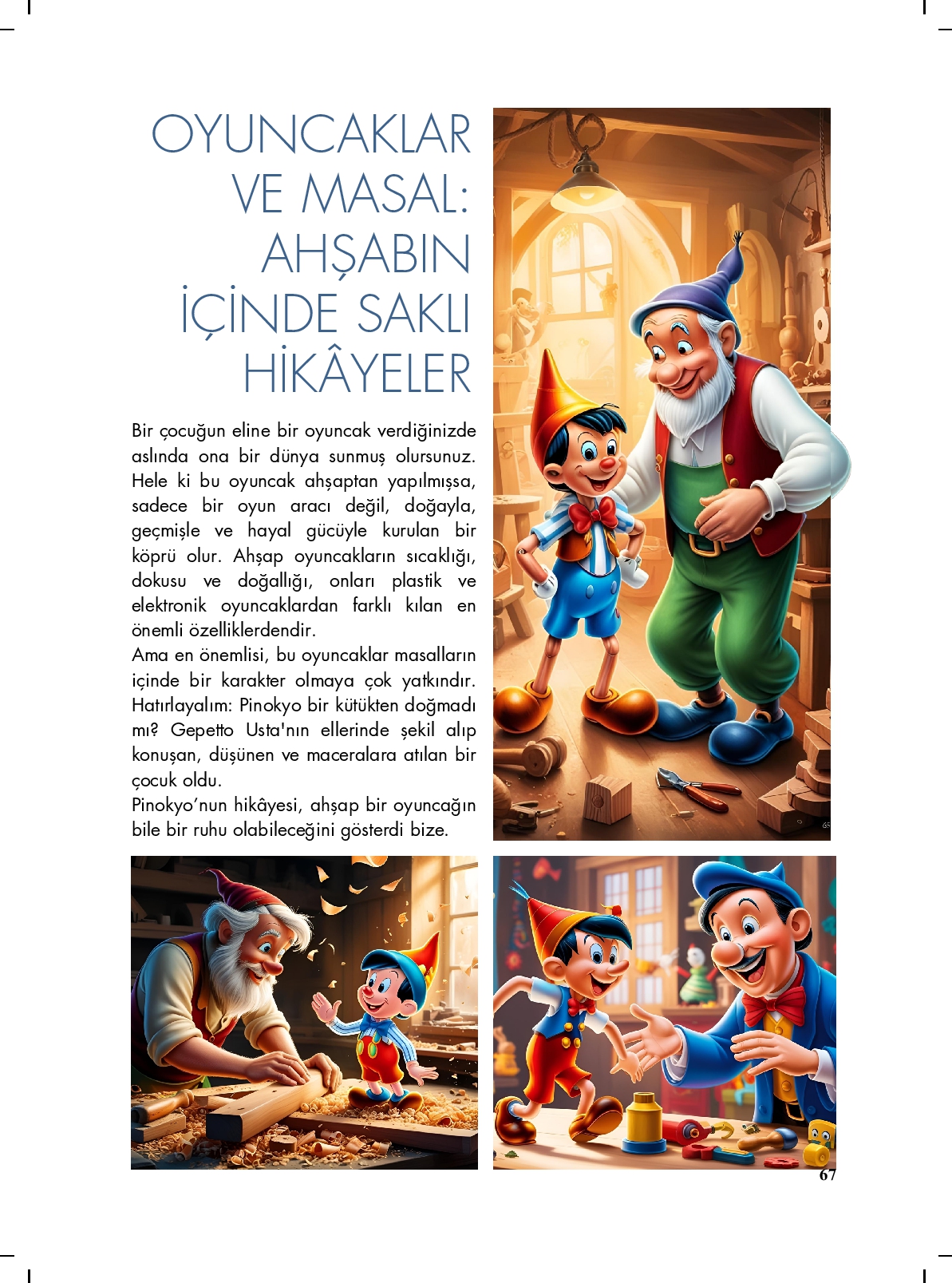 OYUNCAKLAR VE MASAL: AHŞABIN İÇİNDE SAKLI HİKÂYELER

Bir çocuğun eline bir oyuncak verdiğinizde aslında ona bir dünya sunmuş olursunuz. Hele ki bu oyuncak ahşaptan yapılmışsa, sadece bir oyun aracı değil, doğayla, geçmişle ve hayal gücüyle kurulan bir köprü olur. Ahşap oyuncakların sıcaklığı, dokusu ve doğallığı, onları plastik ve elektronik oyuncaklardan farklı kılan en önemli özelliklerdendir.
Ama en önemlisi, bu oyuncaklar masalların içinde bir karakter olmaya çok yatkındır. Hatırlayalım: Pinokyo bir kütükten doğmadı mı? Gepetto Usta'nın ellerinde şekil alıp konuşan, düşünen ve maceralara atılan bir çocuk oldu.
Pinokyo’nun hikâyesi, ahşap bir oyuncağın bile bir ruhu olabileceğini gösterdi bize.

67